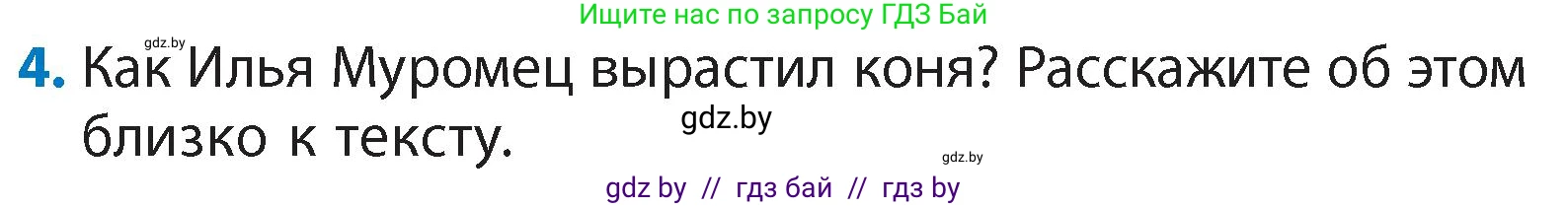 Ищите нас по запросу ГДЗ Бай

gdz.by

4. Как Илья Муромец вырастил коня? Расскажите об этом близко к тексту.

gdz.by

gdz.by

gdz by // гдз бай // гдз by